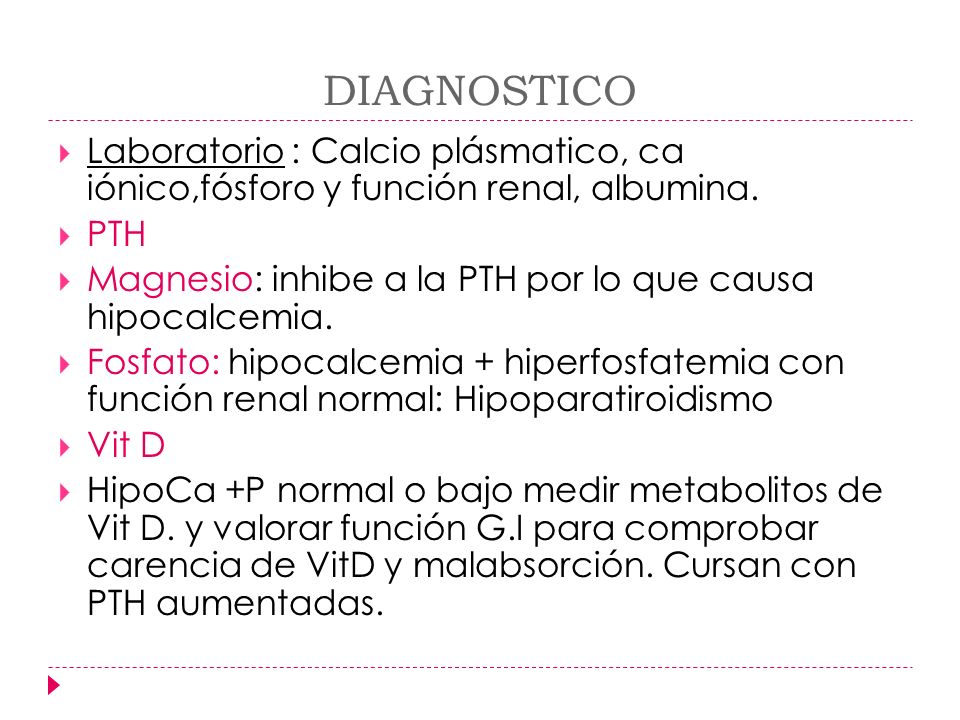 DIAGNOSTICO

Laboratorio : Calcio plásmatico, ca iónico,fósforo y función renal, albumina.

PTH

Magnesio: inhibe a la PTH por lo que causa hipocalcemia.

Fosfato: hipocalcemia + hiperfosfatemia con función renal normal: Hipoparatiroidismo

Vit D

HipoCa +P normal o bajo medir metabolitos de Vit D. y valorar función G.I para comprobar carencia de VitD y malabsorción. Cursan con PTH aumentadas.